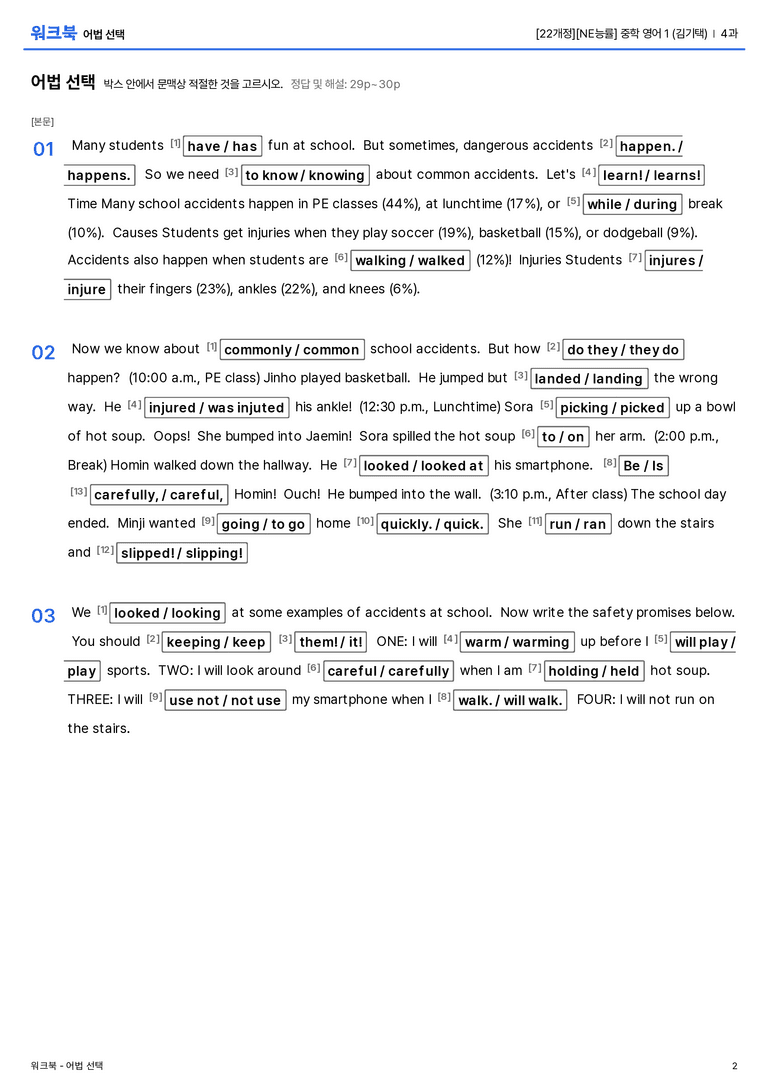 워크북 어법 선택

[22개정][NE능률] 중학 영어 1 (김기택) | 4과

어법 선택 박스 안에서 문맥상 적절한 것을 고르시오. 정답 및 해설: 29p~30p

[본문]

01 Many students $^{[1]}$ have / has fun at school. But sometimes, dangerous accidents $^{[2]}$ happen. / happens. So we need $^{[3]}$ to know / knowing about common accidents. Let's $^{[4]}$ learn! / learns! Time Many school accidents happen in PE classes (44%), at lunchtime (17%), or $^{[5]}$ while / during break (10%). Causes Students get injuries when they play soccer (19%), basketball (15%), or dodgeball (9%). Accidents also happen when students are $^{[6]}$ walking / walked (12%)! Injuries Students $^{[7]}$ injures / injure their fingers (23%), ankles (22%), and knees (6%).

02 Now we know about $^{[1]}$ commonly / common school accidents. But how $^{[2]}$ do they / they do happen? (10:00 a.m., PE class) Jinho played basketball. He jumped but $^{[3]}$ landed / landing the wrong way. He $^{[4]}$ injured / was injuted his ankle! (12:30 p.m., Lunchtime) Sora $^{[5]}$ picking / picked up a bowl of hot soup. Oops! She bumped into Jaemin! Sora spilled the hot soup $^{[6]}$ to / on her arm. (2:00 p.m., Break) Homin walked down the hallway. He $^{[7]}$ looked / looked at his smartphone. $^{[8]}$ Be / Is $^{[13]}$ carefully, / careful, Homin! Ouch! He bumped into the wall. (3:10 p.m., After class) The school day ended. Minji wanted $^{[9]}$ going / to go home $^{[10]}$ quickly. / quick. She $^{[11]}$ run / ran down the stairs and $^{[12]}$ slipped! / slipping!

03 We $^{[1]}$ looked / looking at some examples of accidents at school. Now write the safety promises below. You should $^{[2]}$ keeping / keep $^{[3]}$ them! / it! ONE: I will $^{[4]}$ warm / warming up before I $^{[5]}$ will play / play sports. TWO: I will look around $^{[6]}$ careful / carefully when I am $^{[7]}$ holding / held hot soup. THREE: I will $^{[9]}$ use not / not use my smartphone when I $^{[8]}$ walk. / will walk. FOUR: I will not run on the stairs.

워크북 - 어법 선택

2